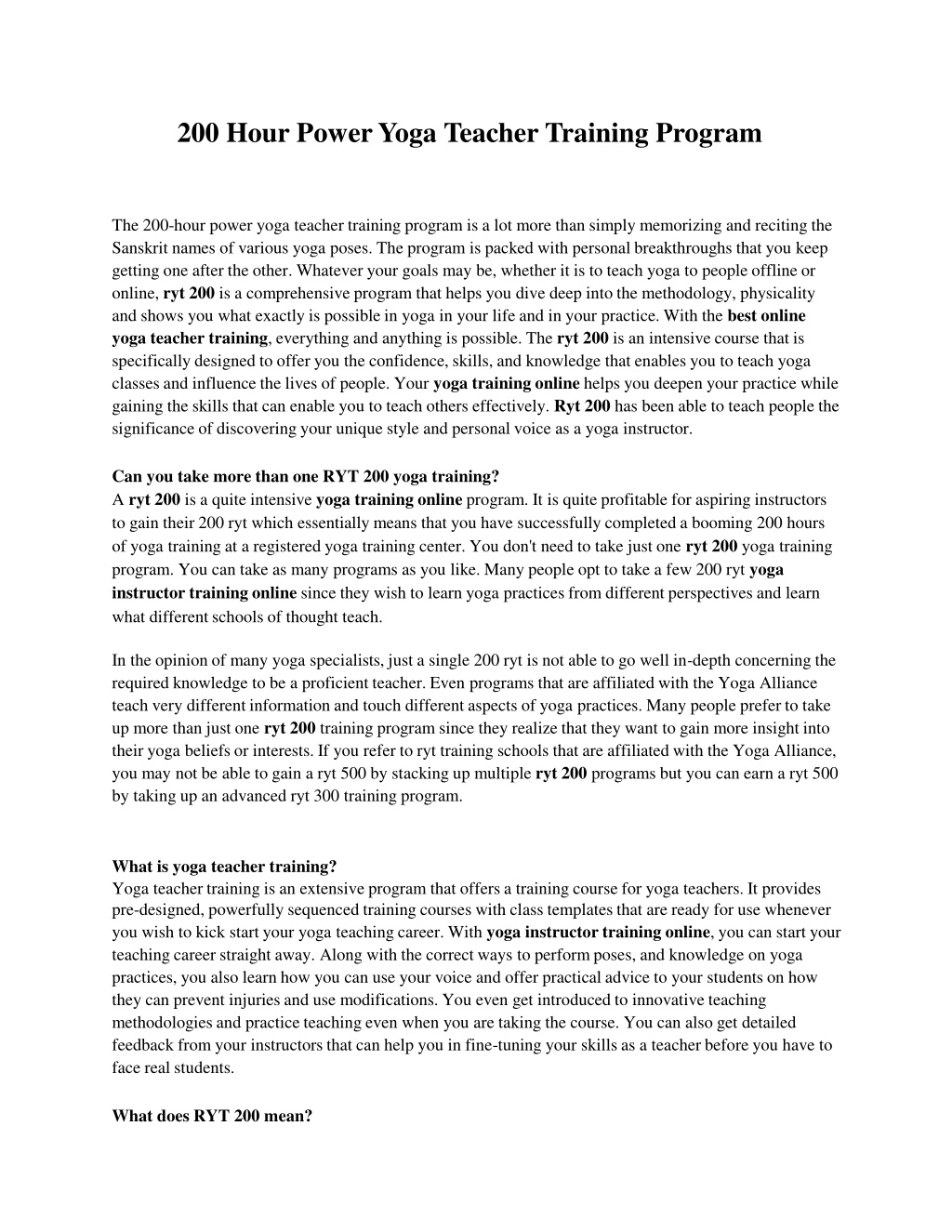 200 Hour Power Yoga Teacher Training Program

The 200-hour power yoga teacher training program is a lot more than simply memorizing and reciting the Sanskrit names of various yoga poses. The program is packed with personal breakthroughs that you keep getting one after the other. Whatever your goals may be, whether it is to teach yoga to people offline or online, ryt 200 is a comprehensive program that helps you dive deep into the methodology, physicality and shows you what exactly is possible in yoga in your life and in your practice. With the best online yoga teacher training, everything and anything is possible. The ryt 200 is an intensive course that is specifically designed to offer you the confidence, skills, and knowledge that enables you to teach yoga classes and influence the lives of people. Your yoga training online helps you deepen your practice while gaining the skills that can enable you to teach others effectively. Ryt 200 has been able to teach people the significance of discovering your unique style and personal voice as a yoga instructor.

Can you take more than one RYT 200 yoga training?
A ryt 200 is a quite intensive yoga training online program. It is quite profitable for aspiring instructors to gain their 200 ryt which essentially means that you have successfully completed a booming 200 hours of yoga training at a registered yoga training center. You don't need to take just one ryt 200 yoga training program. You can take as many programs as you like. Many people opt to take a few 200 ryt yoga instructor training online since they wish to learn yoga practices from different perspectives and learn what different schools of thought teach.

In the opinion of many yoga specialists, just a single 200 ryt is not able to go well in-depth concerning the required knowledge to be a proficient teacher. Even programs that are affiliated with the Yoga Alliance teach very different information and touch different aspects of yoga practices. Many people prefer to take up more than just one ryt 200 training program since they realize that they want to gain more insight into their yoga beliefs or interests. If you refer to ryt training schools that are affiliated with the Yoga Alliance, you may not be able to gain a ryt 500 by stacking up multiple ryt 200 programs but you can earn a ryt 500 by taking up an advanced ryt 300 training program.

What is yoga teacher training?
Yoga teacher training is an extensive program that offers a training course for yoga teachers. It provides pre-designed, powerfully sequenced training courses with class templates that are ready for use whenever you wish to kick start your yoga teaching career. With yoga instructor training online, you can start your teaching career straight away. Along with the correct ways to perform poses, and knowledge on yoga practices, you also learn how you can use your voice and offer practical advice to your students on how they can prevent injuries and use modifications. You even get introduced to innovative teaching methodologies and practice teaching even when you are taking the course. You can also get detailed feedback from your instructors that can help you in fine-tuning your skills as a teacher before you have to face real students.

What does RYT 200 mean?